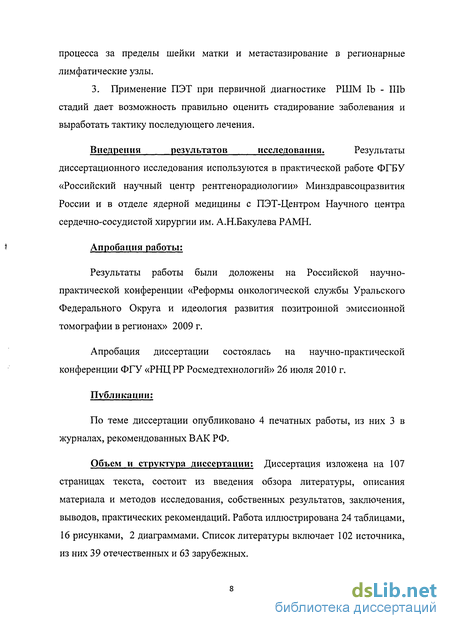 процесса за пределы шейки матки и метастазирование в регионарные лимфатические узлы.

3. Применение ПЭТ при первичной диагностике РШМ Ib - IIIb стадий дает возможность правильно оценить стадирование заболевания и выработать тактику последующего лечения.

Внедрения результатов исследования. Результаты диссертационного исследования используются в практической работе ФГБУ «Российский научный центр рентгенорадиологии» Минздравсоцразвития России и в отделе ядерной медицины с ПЭТ-Центром Научного центра сердечно-сосудистой хирургии им. А.Н.Бакулева РАМН.

Апробация работы:

Результаты работы были доложены на Российской научно-практической конференции «Реформы онкологической службы Уральского Федерального Округа и идеология развития позитронной эмиссионной томографии в регионах» 2009 г.

Апробация диссертации состоялась на научно-практической конференции ФГУ «РНЦ РР Росмедтехнологий» 26 июля 2010 г.

Публикации:

По теме диссертации опубликовано 4 печатных работы, из них 3 в журналах, рекомендованных ВАК РФ.

Объем и структура диссертации: Диссертация изложена на 107 страницах текста, состоит из введения обзора литературы, описания материала и методов исследования, собственных результатов, заключения, выводов, практических рекомендаций. Работа иллюстрирована 24 таблицами, 16 рисунками, 2 диаграммами. Список литературы включает 102 источника, из них 39 отечественных и 63 зарубежных.

8

dsLib.net
библиотека диссертаций